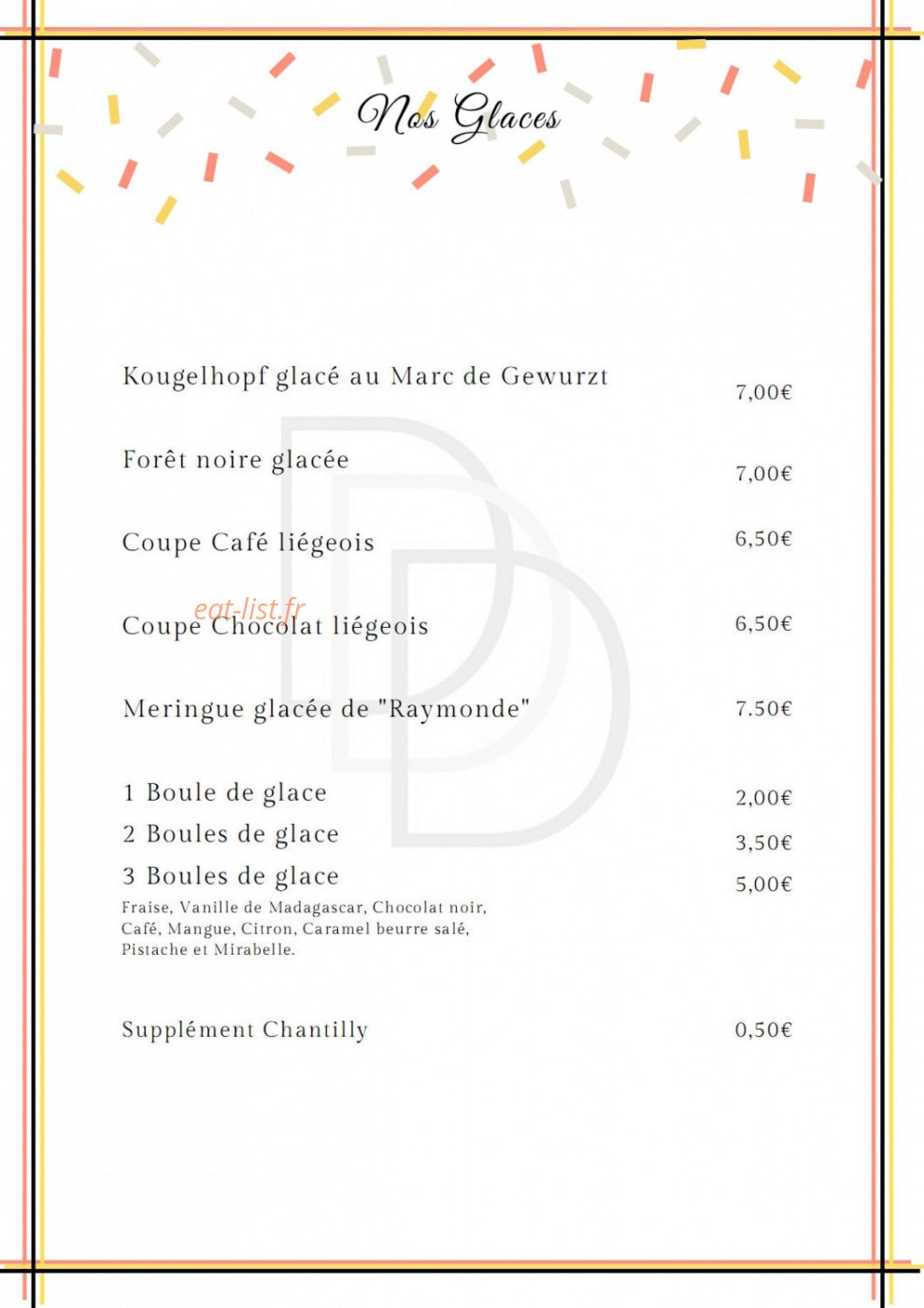 Nos Glaces

Kougelhopf glacé au Marc de Gewurzt 7,00€

Forêt noire glacée 7,00€

Coupe Café liégeois 6,50€

Coupe Chocolat liégeois 6,50€

Meringue glacée de "Raymonde" 7.50€

1 Boule de glace 2,00€
2 Boules de glace 3,50€
3 Boules de glace 5,00€
Fraise, Vanille de Madagascar, Chocolat noir, Café, Mangue, Citron, Caramel beurre salé, Pistache et Mirabelle.

Supplément Chantilly 0,50€

eat-list.fr